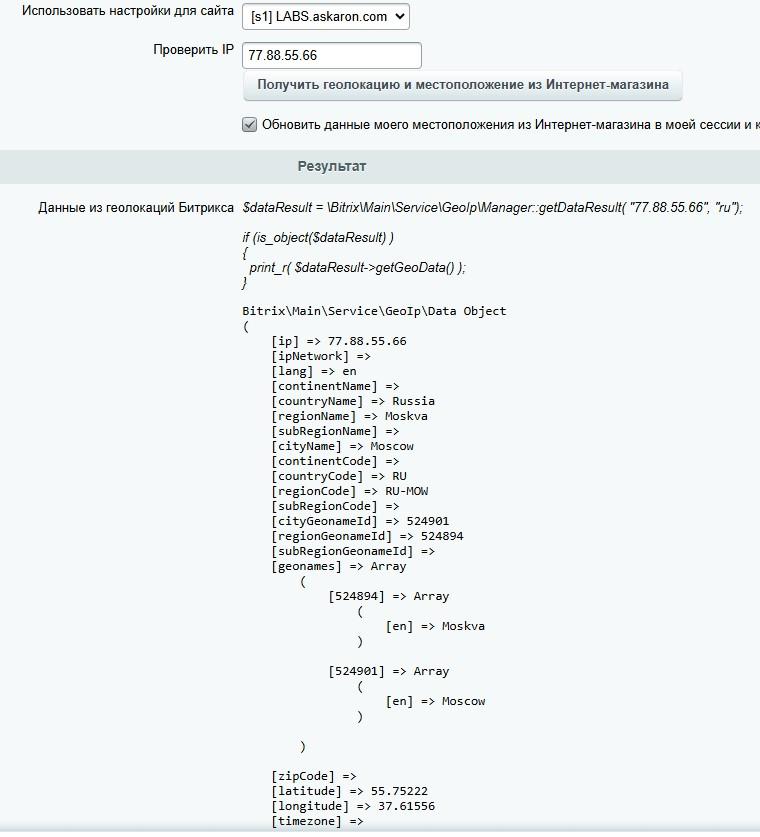 Использовать настройки для сайта [s1] LABS.askaron.com

Проверить IP 77.88.55.66

Получить геолокацию и местоположение из Интернет-магазина

Обновить данные моего местоположения из Интернет-магазина в моей сессии и к

Результат

Данные из геолокаций Битрикса $dataResult = \Bitrix\Main\Service\GeoIp\Manager::getDataResult( "77.88.55.66", "ru");

if (is_object($dataResult) )
{
print_r( $dataResult->getGeoData() );
}

Bitrix\Main\Service\GeoIp\Data Object
(
[ip] => 77.88.55.66
[ipNetwork] =>
[lang] => en
[continentName] =>
[countryName] => Russia
[regionName] => Moskva
[subRegionName] =>
[cityName] => Moscow
[continentCode] =>
[countryCode] => RU
[regionCode] => RU-MOW
[subRegionCode] =>
[cityGeonameId] => 524901
[regionGeonameId] => 524894
[subRegionGeonameId] =>
[geonames] => Array
(
[524894] => Array
(
[en] => Moskva
)

[524901] => Array
(
[en] => Moscow
)

)

[zipCode] =>
[latitude] => 55.75222
[longitude] => 37.61556
[timezone] =>